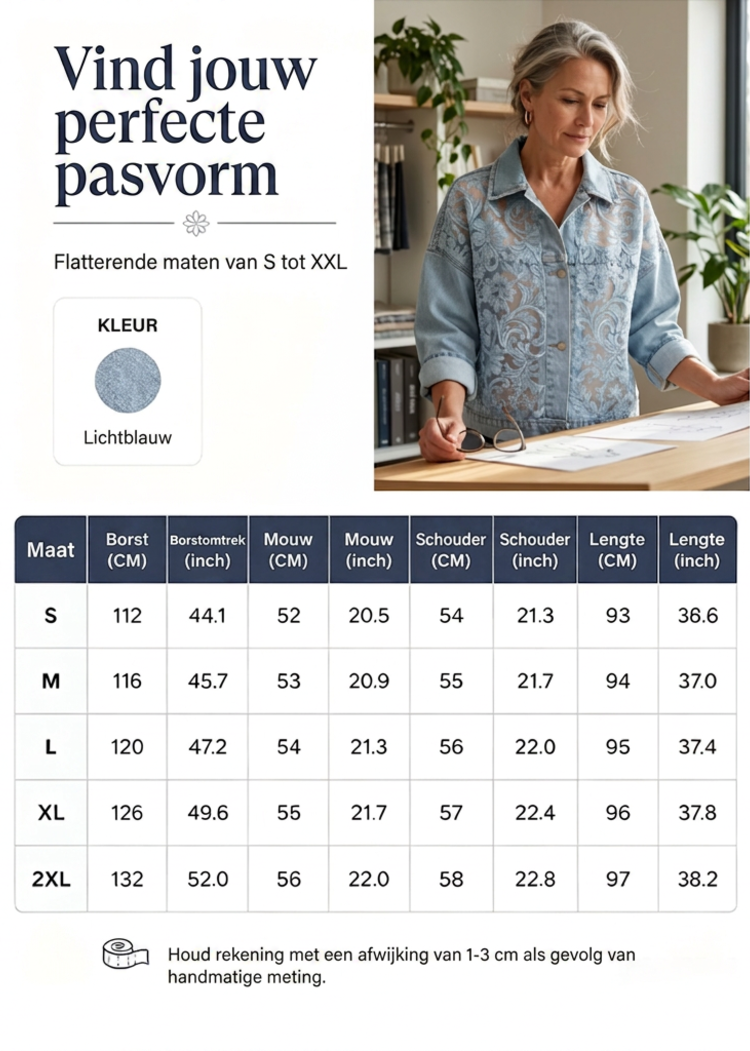 Vind jouw perfecte pasvorm

Flatterende maten van S tot XXL

KLEUR

Lichtblauw

| Maat | Borst (CM) | Borstomtrek (inch) | Mouw (CM) | Mouw (inch) | Schouder (CM) | Schouder (inch) | Lengte (CM) | Lengte (inch) |
|---|---|---|---|---|---|---|---|---|
| S | 112 | 44.1 | 52 | 20.5 | 54 | 21.3 | 93 | 36.6 |
| M | 116 | 45.7 | 53 | 20.9 | 55 | 21.7 | 94 | 37.0 |
| L | 120 | 47.2 | 54 | 21.3 | 56 | 22.0 | 95 | 37.4 |
| XL | 126 | 49.6 | 55 | 21.7 | 57 | 22.4 | 96 | 37.8 |
| 2XL | 132 | 52.0 | 56 | 22.0 | 58 | 22.8 | 97 | 38.2 |

Houd rekening met een afwijking van 1-3 cm als gevolg van handmatige meting.